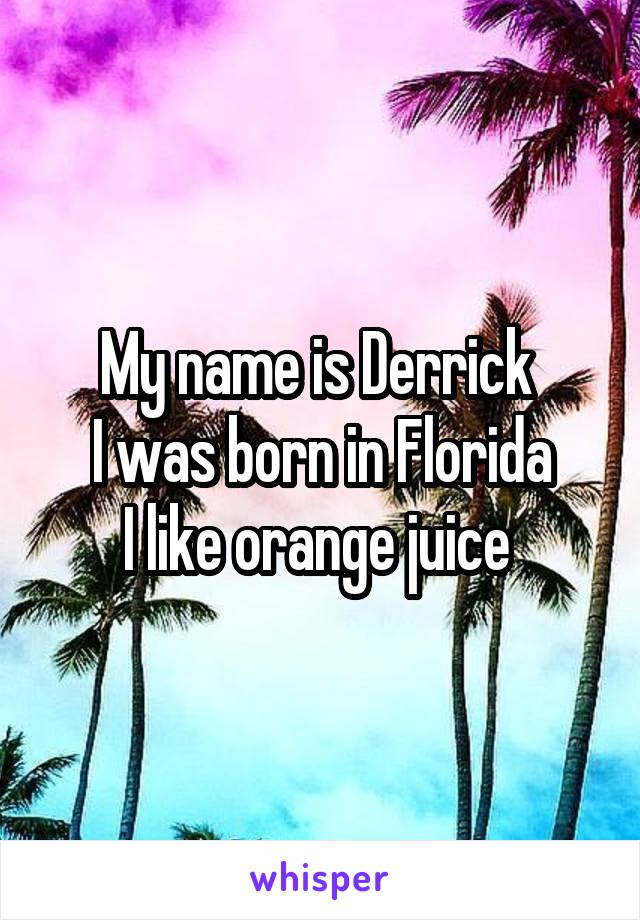 My name is Derrick
I was born in Florida
I like orange juice

whisper